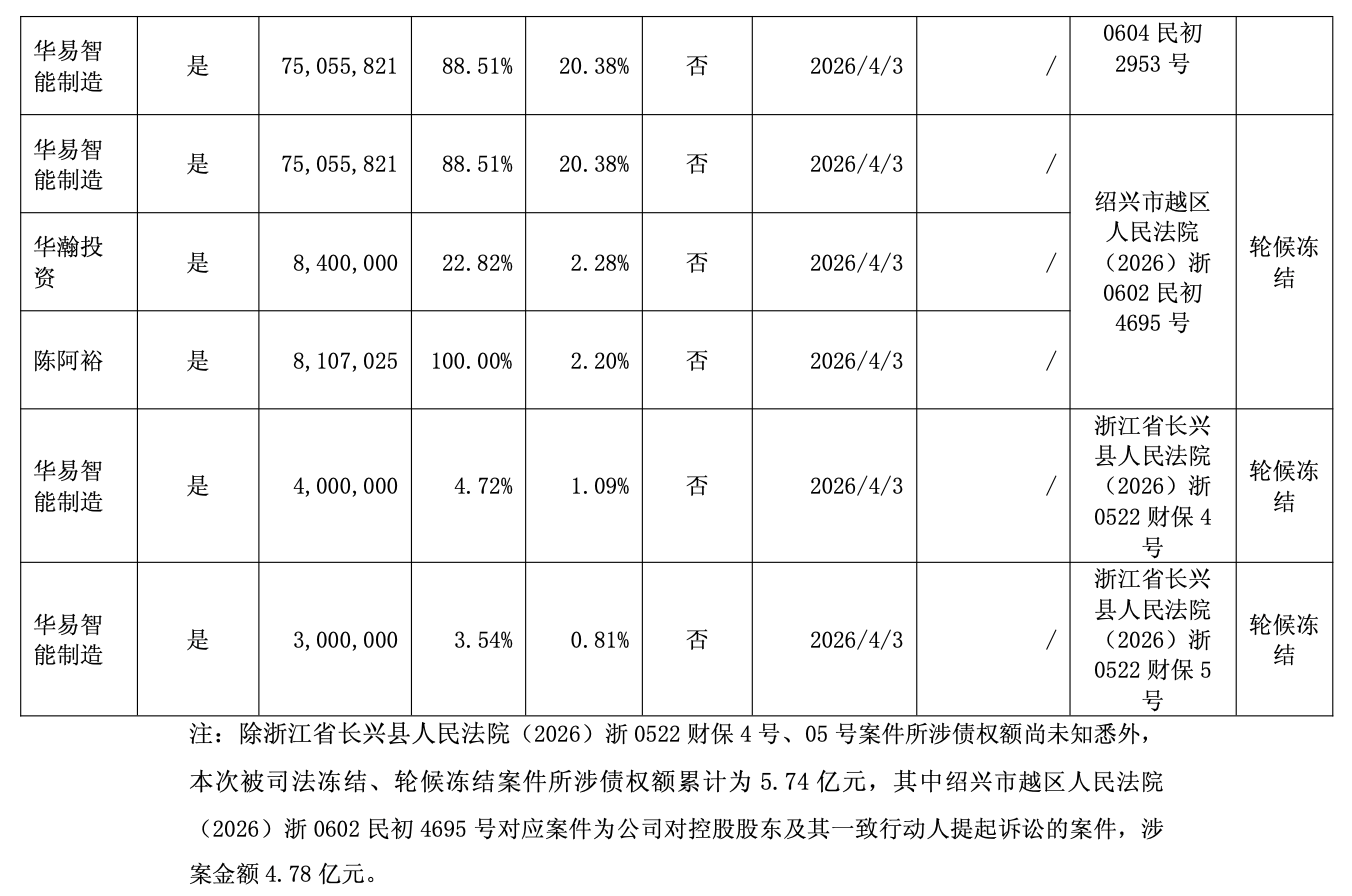 | 华易智能制造 | 是 | 75,055,821 | 88.51% | 20.38% | 否 | 2026/4/3 | / | 0604民初2953号 |  |
|---|---|---|---|---|---|---|---|---|---|
| 华易智能制造 | 是 | 75,055,821 | 88.51% | 20.38% | 否 | 2026/4/3 | / | 绍兴市越区人民法院（2026）浙0602民初4695号 | 轮候冻结 |
| 华瀚投资 | 是 | 8,400,000 | 22.82% | 2.28% | 否 | 2026/4/3 | / |  |  |
| 陈阿裕 | 是 | 8,107,025 | 100.00% | 2.20% | 否 | 2026/4/3 | / |  |  |
| 华易智能制造 | 是 | 4,000,000 | 4.72% | 1.09% | 否 | 2026/4/3 | / | 浙江省长兴县人民法院（2026）浙0522财保4号 | 轮候冻结 |
| 华易智能制造 | 是 | 3,000,000 | 3.54% | 0.81% | 否 | 2026/4/3 | / | 浙江省长兴县人民法院（2026）浙0522财保5号 | 轮候冻结 |

注：除浙江省长兴县人民法院（2026）浙0522财保4号、05号案件所涉债权额尚未知悉外，本次被司法冻结、轮候冻结案件所涉债权额累计为5.74亿元，其中绍兴市越区人民法院（2026）浙0602民初4695号对应案件为公司对控股股东及其一致行动人提起诉讼的案件，涉案金额4.78亿元。